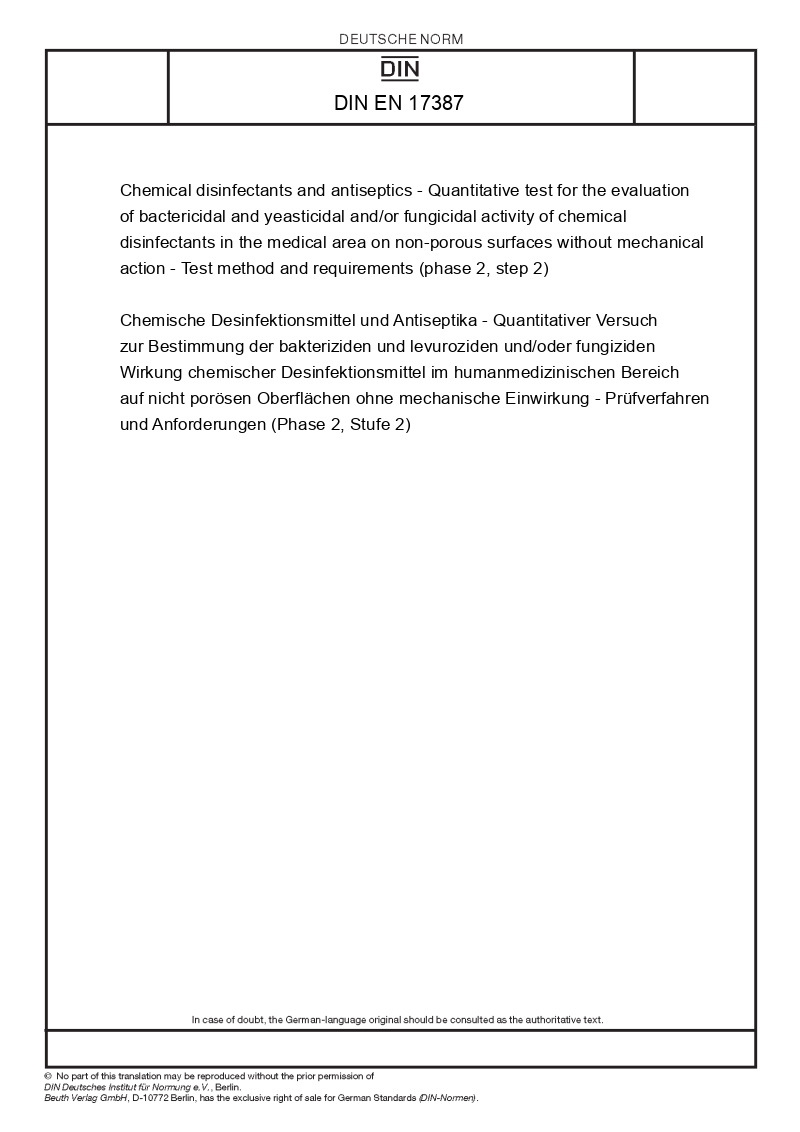 DEUTSCHE NORM

DIN

DIN EN 17387

Chemical disinfectants and antiseptics - Quantitative test for the evaluation of bactericidal and yeasticidal and/or fungicidal activity of chemical disinfectants in the medical area on non-porous surfaces without mechanical action - Test method and requirements (phase 2, step 2)

Chemische Desinfektionsmittel und Antiseptika - Quantitativer Versuch zur Bestimmung der bakteriziden und levuroziden und/oder fungiziden Wirkung chemischer Desinfektionsmittel im humanmedizinischen Bereich auf nicht porösen Oberflächen ohne mechanische Einwirkung - Prüfverfahren und Anforderungen (Phase 2, Stufe 2)

In case of doubt, the German-language original should be consulted as the authoritative text.

© No part of this translation may be reproduced without the prior permission of DIN Deutsches Institut für Normung e.V., Berlin.
Beuth Verlag GmbH, D-10772 Berlin, has the exclusive right of sale for German Standards (DIN-Normen).